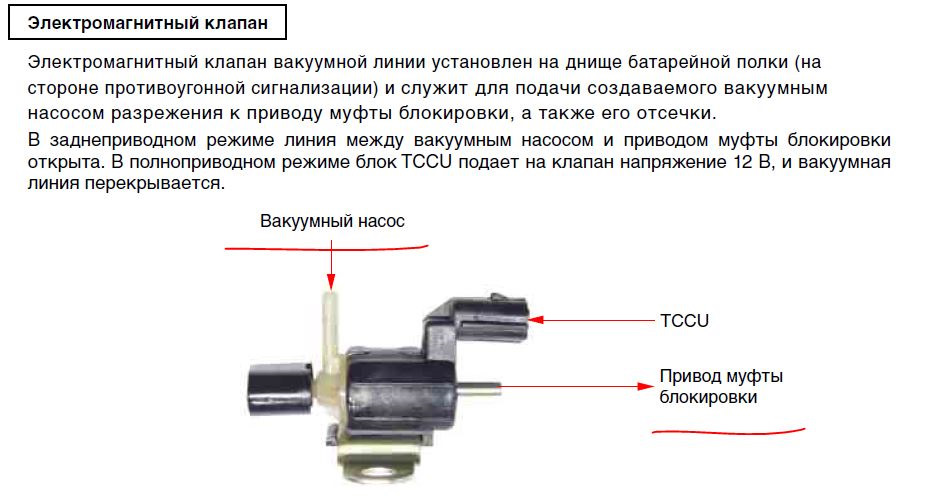 Электромагнитный клапан

Электромагнитный клапан вакуумной линии установлен на днище батарейной полки (на стороне противоугонной сигнализации) и служит для подачи создаваемого вакуумным насосом разрежения к приводу муфты блокировки, а также его отсечки.

В заднеприводном режиме линия между вакуумным насосом и приводом муфты блокировки открыта. В полноприводном режиме блок TCCU подает на клапан напряжение 12 В, и вакуумная линия перекрывается.

Вакуумный насос

TCCU

Привод муфты блокировки